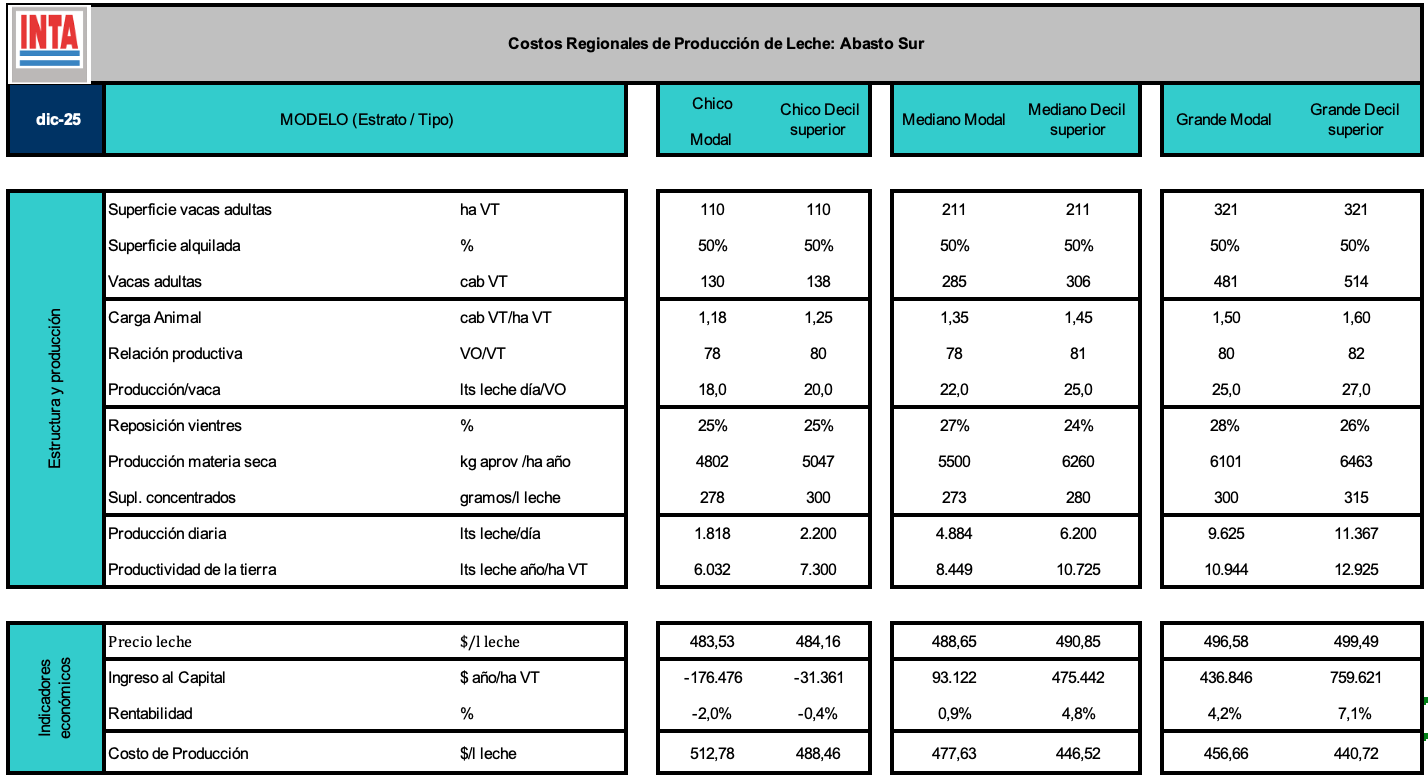 INTA

Costos Regionales de Producción de Leche: Abasto Sur

| dic-25 | MODELO (Estrato / Tipo) | | Chico Modal | Chico Decil superior | Mediano Modal | Mediano Decil superior | Grande Modal | Grande Decil superior |
|---|---|---|---|---|---|---|---|---|
| Estructura y producción | Superficie vacas adultas | ha VT | 110 | 110 | 211 | 211 | 321 | 321 |
| | Superficie alquilada | % | 50% | 50% | 50% | 50% | 50% | 50% |
| | Vacas adultas | cab VT | 130 | 138 | 285 | 306 | 481 | 514 |
| | Carga Animal | cab VT/ha VT | 1,18 | 1,25 | 1,35 | 1,45 | 1,50 | 1,60 |
| | Relación productiva | VO/VT | 78 | 80 | 78 | 81 | 80 | 82 |
| | Producción/vaca | lts leche día/VO | 18,0 | 20,0 | 22,0 | 25,0 | 25,0 | 27,0 |
| | Reposición vientres | % | 25% | 25% | 27% | 24% | 28% | 26% |
| | Producción materia seca | kg aprov /ha año | 4802 | 5047 | 5500 | 6260 | 6101 | 6463 |
| | Supl. concentrados | gramos/l leche | 278 | 300 | 273 | 280 | 300 | 315 |
| | Producción diaria | lts leche/día | 1.818 | 2.200 | 4.884 | 6.200 | 9.625 | 11.367 |
| | Productividad de la tierra | lts leche año/ha VT | 6.032 | 7.300 | 8.449 | 10.725 | 10.944 | 12.925 |
| Indicadores económicos | Precio leche | $/l leche | 483,53 | 484,16 | 488,65 | 490,85 | 496,58 | 499,49 |
| | Ingreso al Capital | $ año/ha VT | -176.476 | -31.361 | 93.122 | 475.442 | 436.846 | 759.621 |
| | Rentabilidad | % | -2,0% | -0,4% | 0,9% | 4,8% | 4,2% | 7,1% |
| | Costo de Producción | $/l leche | 512,78 | 488,46 | 477,63 | 446,52 | 456,66 | 440,72 |